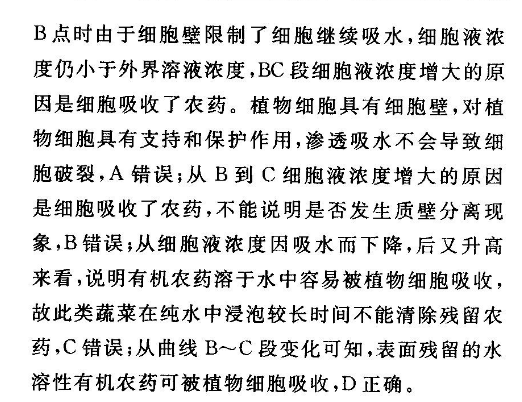 B点时由于细胞壁限制了细胞继续吸水，细胞液浓度仍小于外界溶液浓度，BC段细胞液浓度增大的原因是细胞吸收了农药。植物细胞具有细胞壁，对植物细胞具有支持和保护作用，渗透吸水不会导致细胞破裂，A错误；从B到C细胞液浓度增大的原因是细胞吸收了农药，不能说明是否发生质壁分离现象，B错误；从细胞液浓度因吸水而下降，后又升高来看，说明有机农药溶于水中容易被植物细胞吸收，故此类蔬菜在纯水中浸泡较长时间不能清除残留农药，C错误；从曲线B～C段变化可知，表面残留的水溶性有机农药可被植物细胞吸收，D正确。